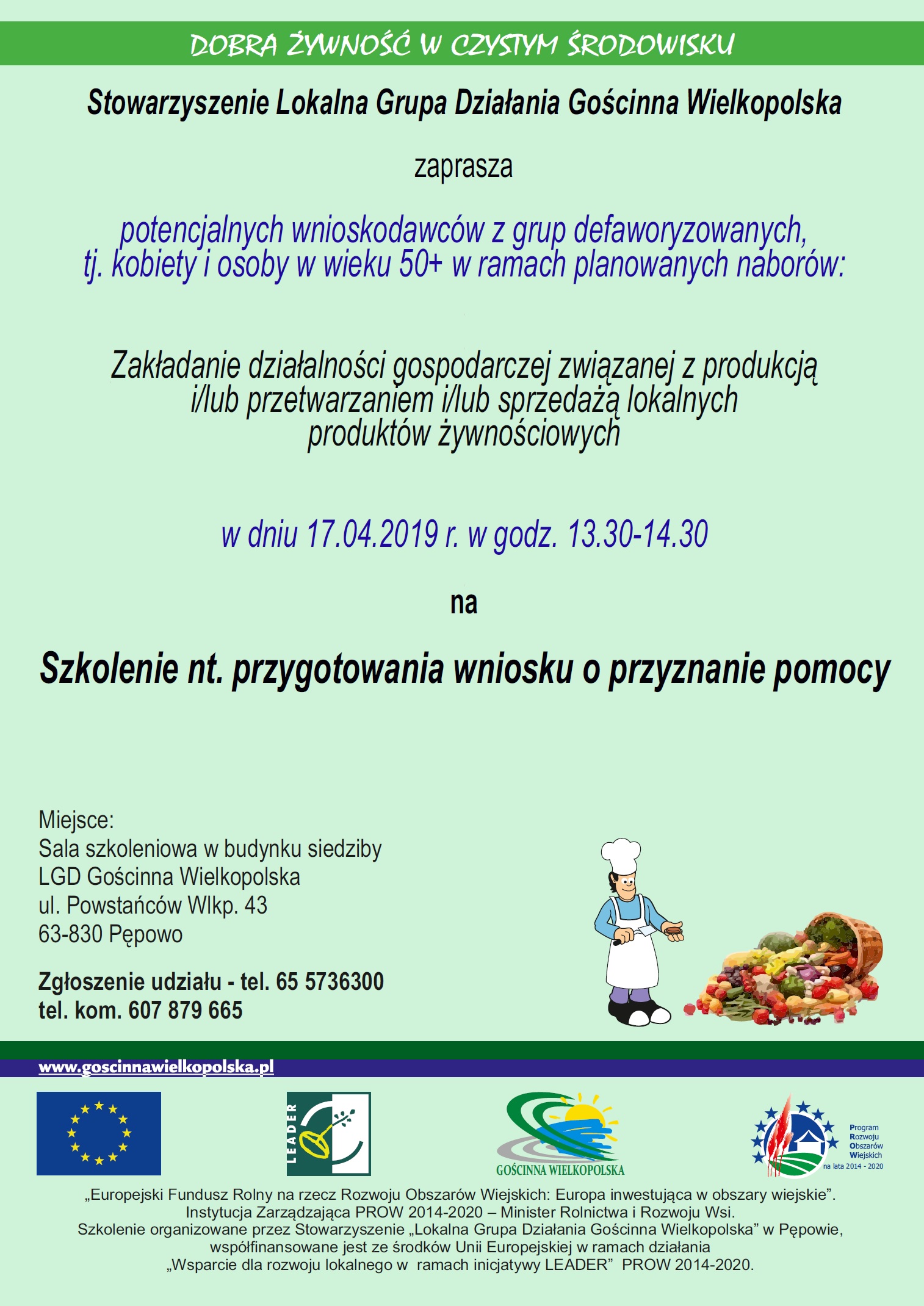 DOBRA ŻYWNOŚĆ W CZYSTYM ŚRODOWISKU

Stowarzyszenie Lokalna Grupa Działania Gościnna Wielkopolska

zaprasza

potencjalnych wnioskodawców z grup defaworyzowanych, tj. kobiety i osoby w wieku 50+ w ramach planowanych naborów:

Zakładanie działalności gospodarczej związanej z produkcją i/lub przetwarzaniem i/lub sprzedażą lokalnych produktów żywnościowych

w dniu 17.04.2019 r. w godz. 13.30-14.30

na

Szkolenie nt. przygotowania wniosku o przyznanie pomocy

Miejsce:
Sala szkoleniowa w budynku siedziby
LGD Gościnna Wielkopolska
ul. Powstańców Wlkp. 43
63-830 Pępowo

Zgłoszenie udziału - tel. 65 5736300
tel. kom. 607 879 665

www.goscinnawielkopolska.pl

LEADER

GOŚCINNA WIELKOPOLSKA

Program Rozwoju Obszarów Wiejskich na lata 2014 - 2020

„Europejski Fundusz Rolny na rzecz Rozwoju Obszarów Wiejskich: Europa inwestująca w obszary wiejskie”.
Instytucja Zarządzająca PROW 2014-2020 – Minister Rolnictwa i Rozwoju Wsi.
Szkolenie organizowane przez Stowarzyszenie „Lokalna Grupa Działania Gościnna Wielkopolska” w Pępowie, współfinansowane jest ze środków Unii Europejskiej w ramach działania „Wsparcie dla rozwoju lokalnego w ramach inicjatywy LEADER” PROW 2014-2020.